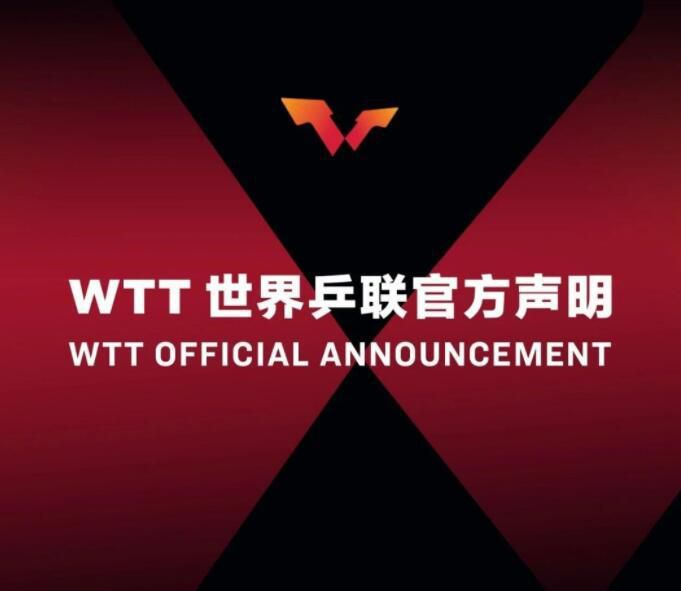 WTT 世界乒联官方声明
WTT OFFICIAL ANNOUNCEMENT